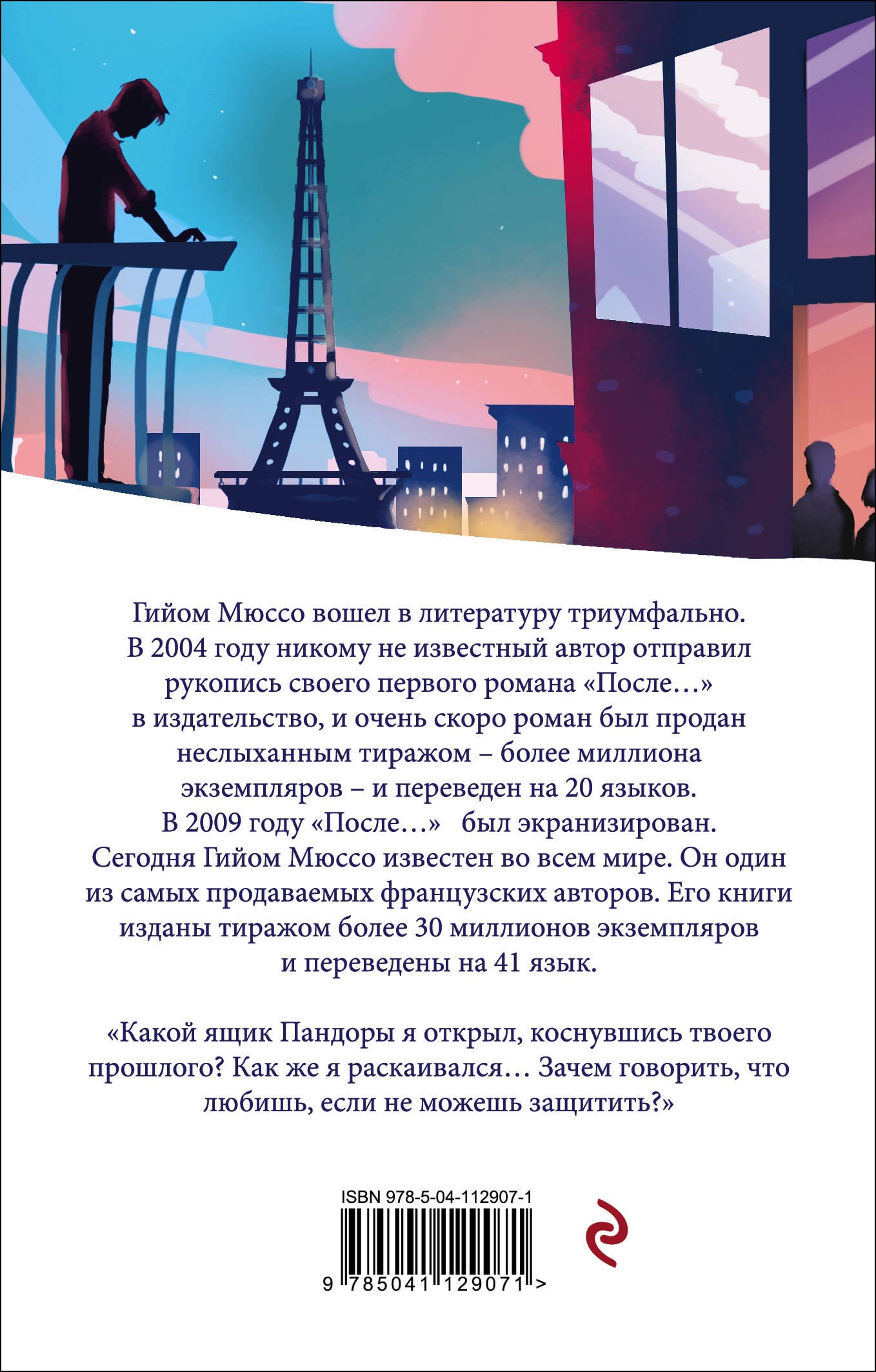 Гийом Мюссо вошел в литературу триумфально. В 2004 году никому не известный автор отправил рукопись своего первого романа «После…» в издательство, и очень скоро роман был продан неслыханным тиражом – более миллиона экземпляров – и переведен на 20 языков. В 2009 году «После…» был экранизирован. Сегодня Гийом Мюссо известен во всем мире. Он один из самых продаваемых французских авторов. Его книги изданы тиражом более 30 миллионов экземпляров и переведены на 41 язык.

«Какой ящик Пандоры я открыл, коснувшись твоего прошлого? Как же я раскаивался… Зачем говорить, что любишь, если не можешь защитить?»

ISBN 978-5-04-112907-1

9 785041 129071 >